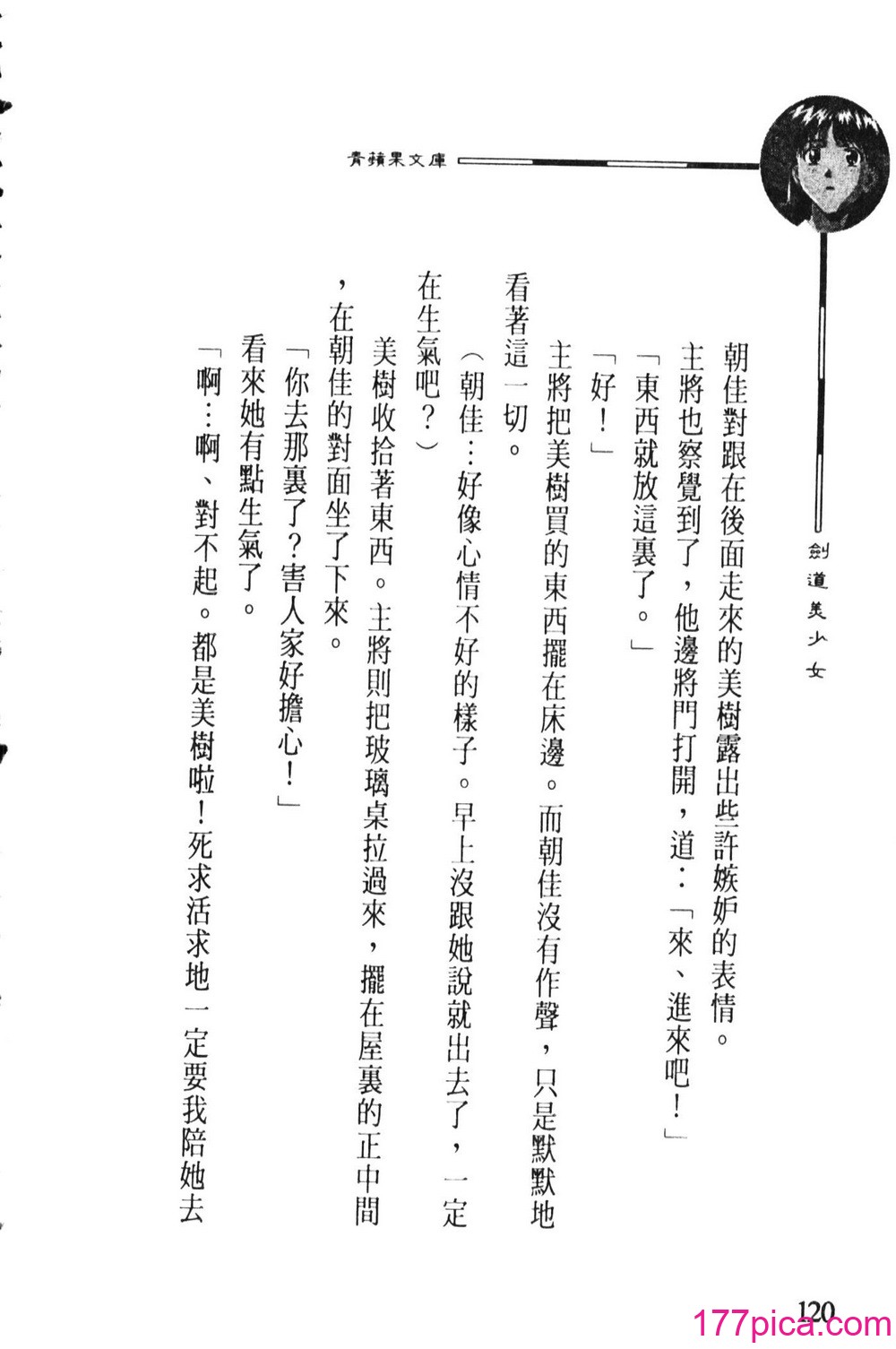 青蘋果文庫

劍道美少女

朝佳對跟在後面走來的美樹露出些許嫉妒的表情。

主將也察覺到了，他邊將門打開，道：「來、進來吧！」

「東西就放這裏了。」

「好！」

主將把美樹買的東西擺在床邊。而朝佳沒有作聲，只是默默地看著這一切。

（朝佳…好像心情不好的樣子。早上沒跟她說就出去了，一定在生氣吧？）

美樹收拾著東西。主將則把玻璃桌拉過來，擺在屋裏的正中間，在朝佳的對面坐了下來。

「你去那裏了？害人家好擔心！」

看來她有點生氣了。

「啊…啊、對不起。都是美樹啦！死求活求地一定要我陪她去

120

177pica.com